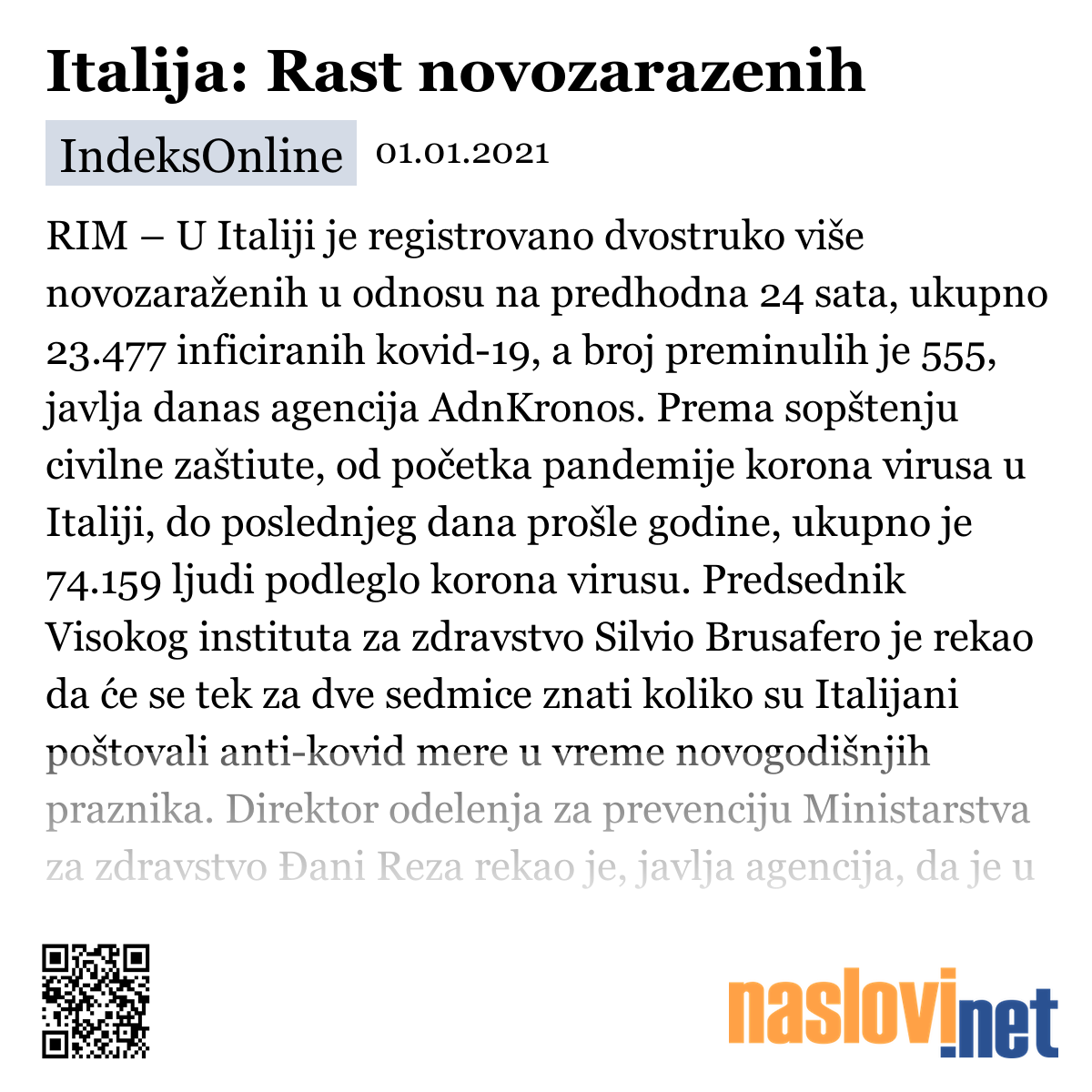 Italija: Rast novozarazenih

IndeksOnline 01.01.2021

RIM – U Italiji je registrovano dvostruko više novozaraženih u odnosu na predhodna 24 sata, ukupno 23.477 inficiranih kovid-19, a broj preminulih je 555, javlja danas agencija AdnKronos. Prema sopštenju civilne zaštiute, od početka pandemije korona virusa u Italiji, do poslednjeg dana prošle godine, ukupno je 74.159 ljudi podleglo korona virusu. Predsednik Visokog instituta za zdravstvo Silvio Brusafero je rekao da će se tek za dve sedmice znati koliko su Italijani poštovali anti-kovid mere u vreme novogodišnjih praznika. Direktor odelenja za prevenciju Ministarstva za zdravstvo Đani Reza rekao je, javlja agencija, da je u

naslovi.net